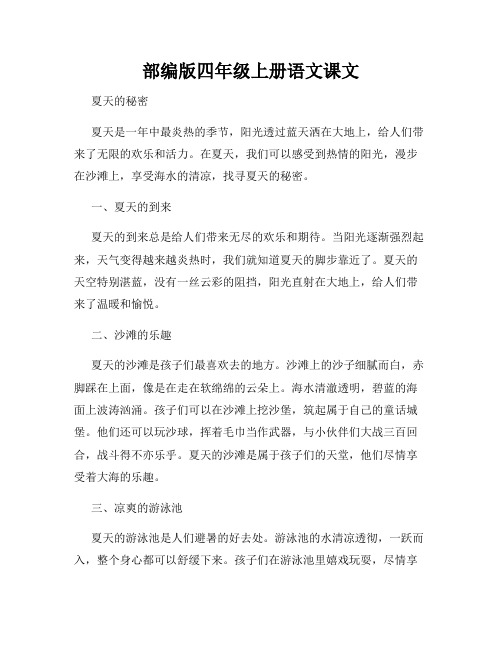 部编版四年级上册语文课文

夏天的秘密

夏天是一年中最炎热的季节，阳光透过蓝天洒在大地上，给人们带来了无限的欢乐和活力。在夏天，我们可以感受到热情的阳光，漫步在沙滩上，享受海水的清凉，找寻夏天的秘密。

一、夏天的到来

夏天的到来总是给人们带来无尽的欢乐和期待。当阳光逐渐强烈起来，天气变得越来越炎热时，我们就知道夏天的脚步靠近了。夏天的天空特别湛蓝，没有一丝云彩的阻挡，阳光直射在大地上，给人们带来了温暖和愉悦。

二、沙滩的乐趣

夏天的沙滩是孩子们最喜欢去的地方。沙滩上的沙子细腻而白，赤脚踩在上面，像是在走在软绵绵的云朵上。海水清澈透明，碧蓝的海面上波涛汹涌。孩子们可以在沙滩上挖沙堡，筑起属于自己的童话城堡。他们还可以玩沙球，挥着毛巾当作武器，与小伙伴们大战三百回合，战斗得不亦乐乎。夏天的沙滩是属于孩子们的天堂，他们尽情享受着大海的乐趣。

三、凉爽的游泳池

夏天的游泳池是人们避暑的好去处。游泳池的水清凉透彻，一跃而入，整个身心都可以舒缓下来。孩子们在游泳池里嬉戏玩耍，尽情享